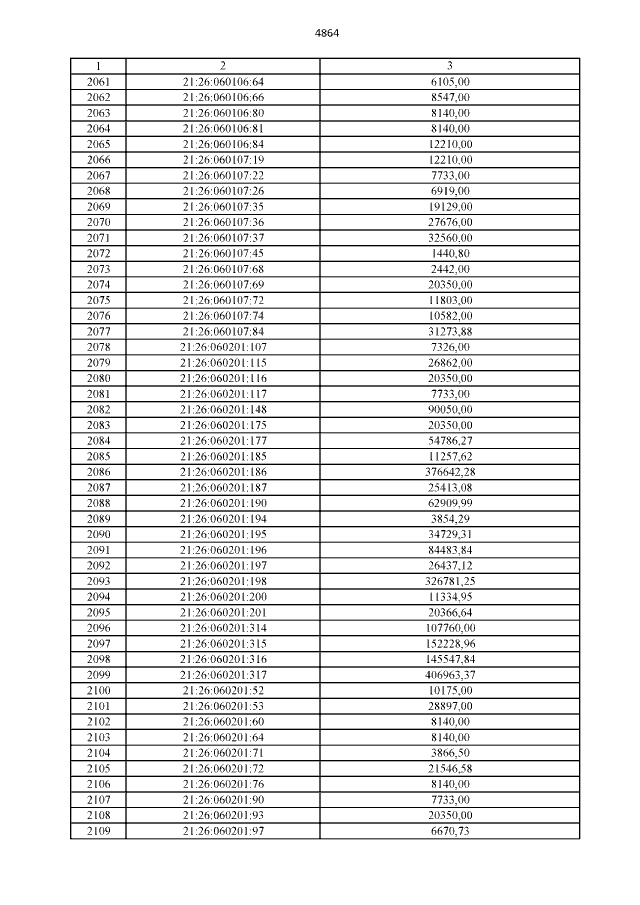 4864

| 1 | 2 | 3 |
|---|---|---|
| 2061 | 21:26:060106:64 | 6105,00 |
| 2062 | 21:26:060106:66 | 8547,00 |
| 2063 | 21:26:060106:80 | 8140,00 |
| 2064 | 21:26:060106:81 | 8140,00 |
| 2065 | 21:26:060106:84 | 12210,00 |
| 2066 | 21:26:060107:19 | 12210,00 |
| 2067 | 21:26:060107:22 | 7733,00 |
| 2068 | 21:26:060107:26 | 6919,00 |
| 2069 | 21:26:060107:35 | 19129,00 |
| 2070 | 21:26:060107:36 | 27676,00 |
| 2071 | 21:26:060107:37 | 32560,00 |
| 2072 | 21:26:060107:45 | 1440,80 |
| 2073 | 21:26:060107:68 | 2442,00 |
| 2074 | 21:26:060107:69 | 20350,00 |
| 2075 | 21:26:060107:72 | 11803,00 |
| 2076 | 21:26:060107:74 | 10582,00 |
| 2077 | 21:26:060107:84 | 31273,88 |
| 2078 | 21:26:060201:107 | 7326,00 |
| 2079 | 21:26:060201:115 | 26862,00 |
| 2080 | 21:26:060201:116 | 20350,00 |
| 2081 | 21:26:060201:117 | 7733,00 |
| 2082 | 21:26:060201:148 | 90050,00 |
| 2083 | 21:26:060201:175 | 20350,00 |
| 2084 | 21:26:060201:177 | 54786,27 |
| 2085 | 21:26:060201:185 | 11257,62 |
| 2086 | 21:26:060201:186 | 376642,28 |
| 2087 | 21:26:060201:187 | 25413,08 |
| 2088 | 21:26:060201:190 | 62909,99 |
| 2089 | 21:26:060201:194 | 3854,29 |
| 2090 | 21:26:060201:195 | 34729,31 |
| 2091 | 21:26:060201:196 | 84483,84 |
| 2092 | 21:26:060201:197 | 26437,12 |
| 2093 | 21:26:060201:198 | 326781,25 |
| 2094 | 21:26:060201:200 | 11334,95 |
| 2095 | 21:26:060201:201 | 20366,64 |
| 2096 | 21:26:060201:314 | 107760,00 |
| 2097 | 21:26:060201:315 | 152228,96 |
| 2098 | 21:26:060201:316 | 145547,84 |
| 2099 | 21:26:060201:317 | 406963,37 |
| 2100 | 21:26:060201:52 | 10175,00 |
| 2101 | 21:26:060201:53 | 28897,00 |
| 2102 | 21:26:060201:60 | 8140,00 |
| 2103 | 21:26:060201:64 | 8140,00 |
| 2104 | 21:26:060201:71 | 3866,50 |
| 2105 | 21:26:060201:72 | 21546,58 |
| 2106 | 21:26:060201:76 | 8140,00 |
| 2107 | 21:26:060201:90 | 7733,00 |
| 2108 | 21:26:060201:93 | 20350,00 |
| 2109 | 21:26:060201:97 | 6670,73 |